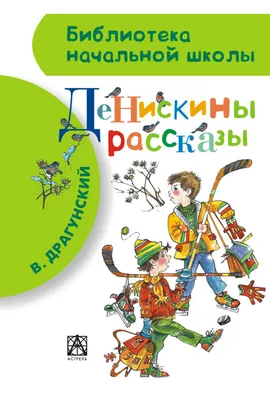 Библиотека начальной школы

Денискины рассказы

В. ДРАГУНСКИЙ

АСТРЕЛЬ